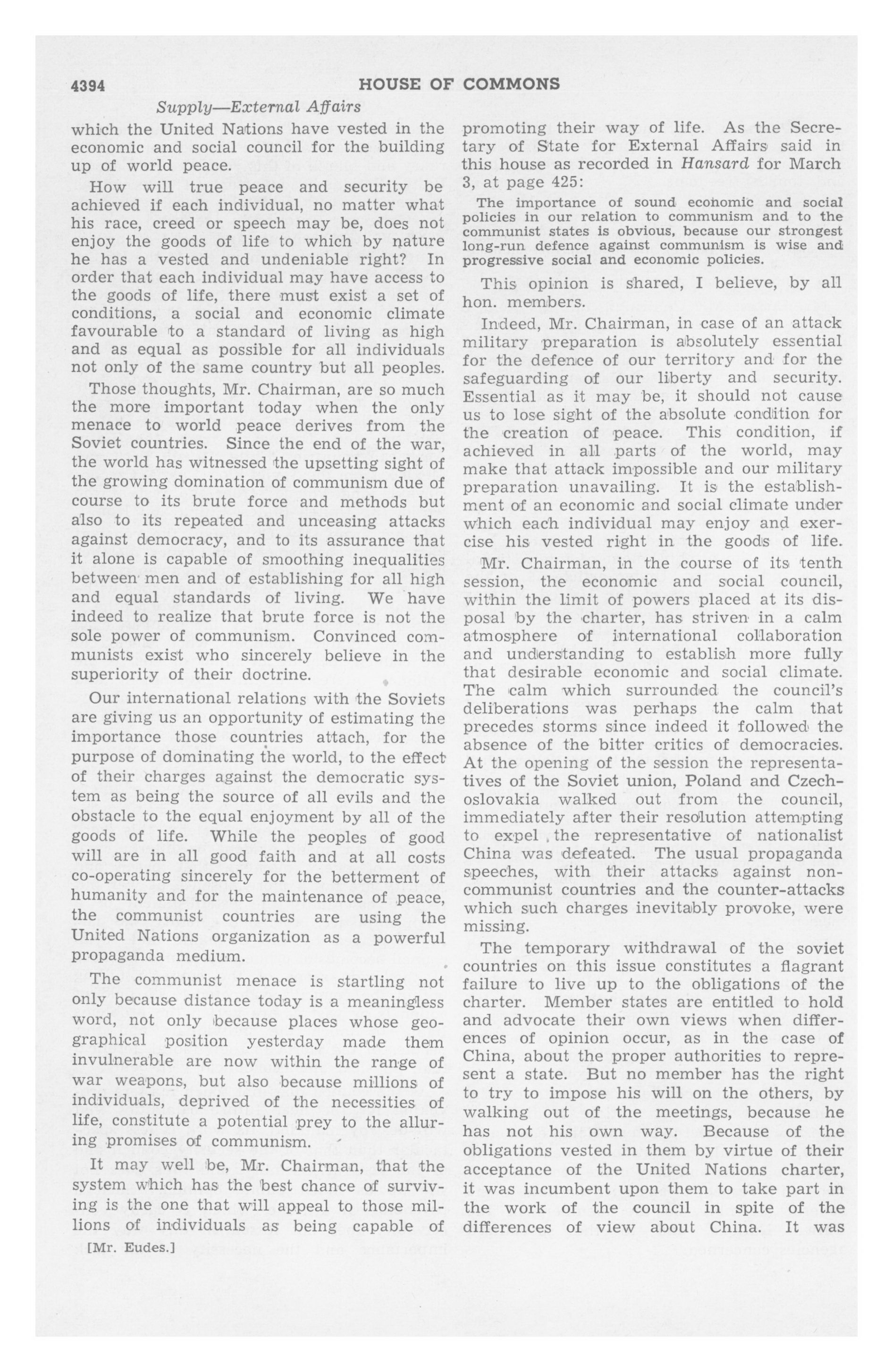 4394 HOUSE OF COMMONS

Supply—External Affairs

which the United Nations have vested in the economic and social council for the building up of world peace.

How will true peace and security be achieved if each individual, no matter what his race, creed or speech may be, does not enjoy the goods of life to which by nature he has a vested and undeniable right? In order that each individual may have access to the goods of life, there must exist a set of conditions, a social and economic climate favourable to a standard of living as high and as equal as possible for all individuals not only of the same country but all peoples.

Those thoughts, Mr. Chairman, are so much the more important today when the only menace to world peace derives from the Soviet countries. Since the end of the war, the world has witnessed the upsetting sight of the growing domination of communism due of course to its brute force and methods but also to its repeated and unceasing attacks against democracy, and to its assurance that it alone is capable of smoothing inequalities between men and of establishing for all high and equal standards of living. We have indeed to realize that brute force is not the sole power of communism. Convinced communists exist who sincerely believe in the superiority of their doctrine.

Our international relations with the Soviets are giving us an opportunity of estimating the importance those countries attach, for the purpose of dominating the world, to the effect of their charges against the democratic system as being the source of all evils and the obstacle to the equal enjoyment by all of the goods of life. While the peoples of good will are in all good faith and at all costs co-operating sincerely for the betterment of humanity and for the maintenance of peace, the communist countries are using the United Nations organization as a powerful propaganda medium.

The communist menace is startling not only because distance today is a meaningless word, not only because places whose geographical position yesterday made them invulnerable are now within the range of war weapons, but also because millions of individuals, deprived of the necessities of life, constitute a potential prey to the alluring promises of communism.

It may well be, Mr. Chairman, that the system which has the best chance of surviving is the one that will appeal to those millions of individuals as being capable of

[Mr. Eudes.]

promoting their way of life. As the Secretary of State for External Affairs said in this house as recorded in Hansard for March 3, at page 425:

The importance of sound economic and social policies in our relation to communism and to the communist states is obvious, because our strongest long-run defence against communism is wise and progressive social and economic policies.

This opinion is shared, I believe, by all hon. members.

Indeed, Mr. Chairman, in case of an attack military preparation is absolutely essential for the defence of our territory and for the safeguarding of our liberty and security. Essential as it may be, it should not cause us to lose sight of the absolute condition for the creation of peace. This condition, if achieved in all parts of the world, may make that attack impossible and our military preparation unavailing. It is the establishment of an economic and social climate under which each individual may enjoy and exercise his vested right in the goods of life.

Mr. Chairman, in the course of its tenth session, the economic and social council, within the limit of powers placed at its disposal by the charter, has striven in a calm atmosphere of international collaboration and understanding to establish more fully that desirable economic and social climate. The calm which surrounded the council's deliberations was perhaps the calm that precedes storms since indeed it followed the absence of the bitter critics of democracies. At the opening of the session the representatives of the Soviet union, Poland and Czechoslovakia walked out from the council, immediately after their resolution attempting to expel the representative of nationalist China was defeated. The usual propaganda speeches, with their attacks against non-communist countries and the counter-attacks which such charges inevitably provoke, were missing.

The temporary withdrawal of the soviet countries on this issue constitutes a flagrant failure to live up to the obligations of the charter. Member states are entitled to hold and advocate their own views when differences of opinion occur, as in the case of China, about the proper authorities to represent a state. But no member has the right to try to impose his will on the others, by walking out of the meetings, because he has not his own way. Because of the obligations vested in them by virtue of their acceptance of the United Nations charter, it was incumbent upon them to take part in the work of the council in spite of the differences of view about China. It was